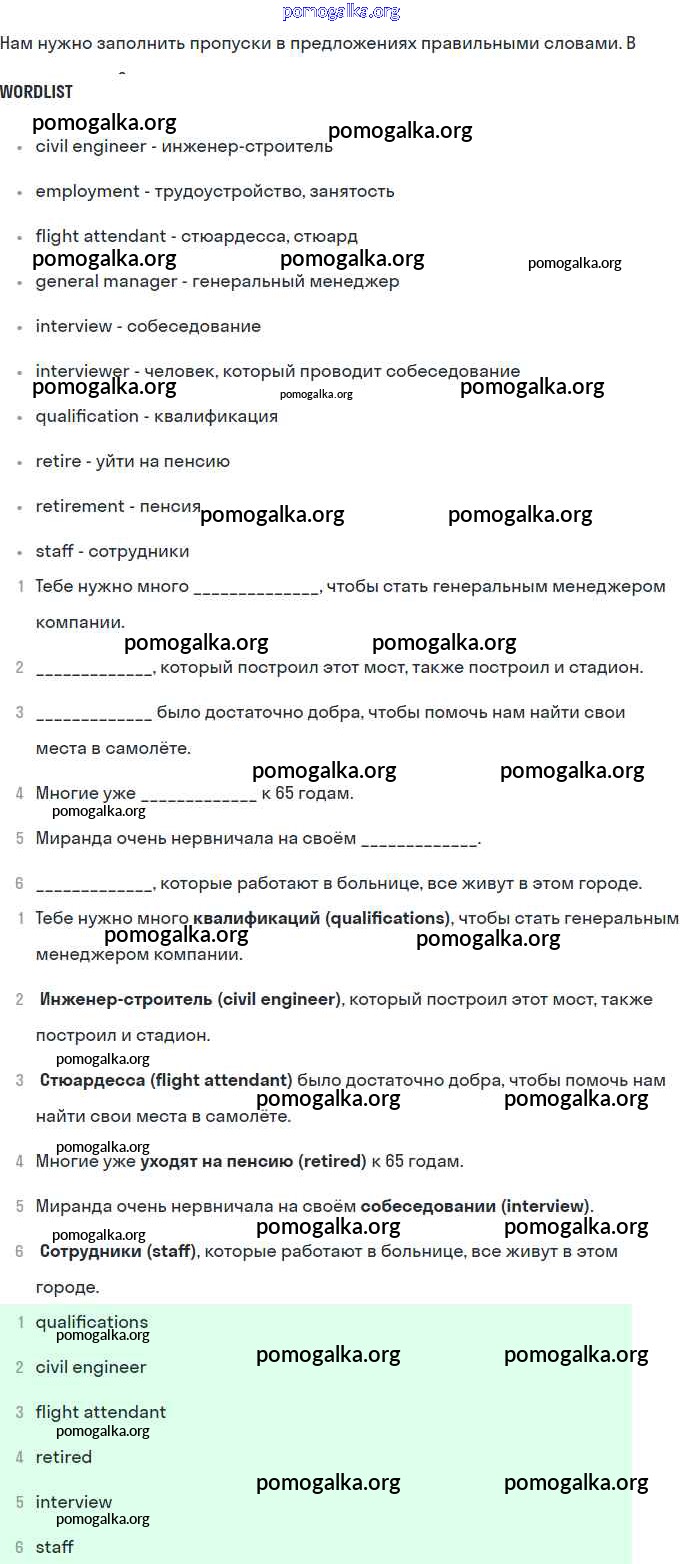 pomogalka.org

Нам нужно заполнить пропуски в предложениях правильными словами. В

WORDLIST

pomogalka.org pomogalka.org

- civil engineer - инженер-строитель
- employment - трудоустройство, занятость
- flight attendant - стюардесса, стюард

pomogalka.org pomogalka.org pomogalka.org

- general manager - генеральный менеджер
- interview - собеседование
- interviewer - человек, который проводит собеседование

pomogalka.org pomogalka.org pomogalka.org

- qualification - квалификация
- retire - уйти на пенсию
- retirement - пенсия

pomogalka.org pomogalka.org

- staff - сотрудники

1 Тебе нужно много _____________, чтобы стать генеральным менеджером компании.

pomogalka.org pomogalka.org

2 ____________, который построил этот мост, также построил и стадион.

3 ____________ было достаточно добра, чтобы помочь нам найти свои места в самолёте.

pomogalka.org pomogalka.org

4 Многие уже ____________ к 65 годам.

pomogalka.org

5 Миранда очень нервничала на своём ____________.

6 ____________, которые работают в больнице, все живут в этом городе.

1 Тебе нужно много **квалификаций (qualifications)**, чтобы стать генеральным менеджером компании.

pomogalka.org pomogalka.org

2 **Инженер-строитель (civil engineer)**, который построил этот мост, также построил и стадион.

pomogalka.org

3 **Стюардесса (flight attendant)** было достаточно добра, чтобы помочь нам найти свои места в самолёте.

pomogalka.org pomogalka.org

pomogalka.org

4 Многие уже **уходят на пенсию (retired)** к 65 годам.

5 Миранда очень нервничала на своём **собеседовании (interview)**.

pomogalka.org pomogalka.org pomogalka.org

6 **Сотрудники (staff)**, которые работают в больнице, все живут в этом городе.

1 qualifications

pomogalka.org

2 civil engineer

pomogalka.org pomogalka.org

3 flight attendant

pomogalka.org

4 retired

pomogalka.org pomogalka.org

5 interview

pomogalka.org

6 staff